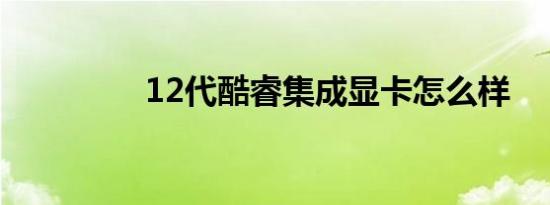 12代酷睿集成显卡怎么样